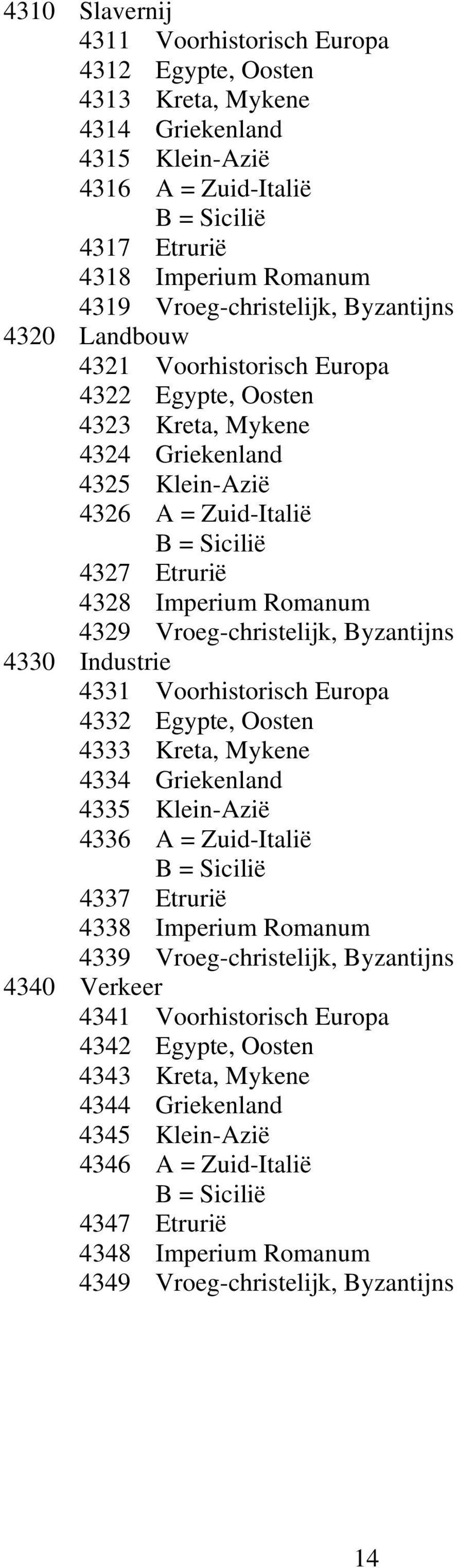 4310 Slavernij
4311 Voorhistorisch Europa
4312 Egypte, Oosten
4313 Kreta, Mykene
4314 Griekenland
4315 Klein-Azië
4316 A = Zuid-Italië
B = Sicilië
4317 Etrurië
4318 Imperium Romanum
4319 Vroeg-christelijk, Byzantijns
4320 Landbouw
4321 Voorhistorisch Europa
4322 Egypte, Oosten
4323 Kreta, Mykene
4324 Griekenland
4325 Klein-Azië
4326 A = Zuid-Italië
B = Sicilië
4327 Etrurië
4328 Imperium Romanum
4329 Vroeg-christelijk, Byzantijns
4330 Industrie
4331 Voorhistorisch Europa
4332 Egypte, Oosten
4333 Kreta, Mykene
4334 Griekenland
4335 Klein-Azië
4336 A = Zuid-Italië
B = Sicilië
4337 Etrurië
4338 Imperium Romanum
4339 Vroeg-christelijk, Byzantijns
4340 Verkeer
4341 Voorhistorisch Europa
4342 Egypte, Oosten
4343 Kreta, Mykene
4344 Griekenland
4345 Klein-Azië
4346 A = Zuid-Italië
B = Sicilië
4347 Etrurië
4348 Imperium Romanum
4349 Vroeg-christelijk, Byzantijns

14